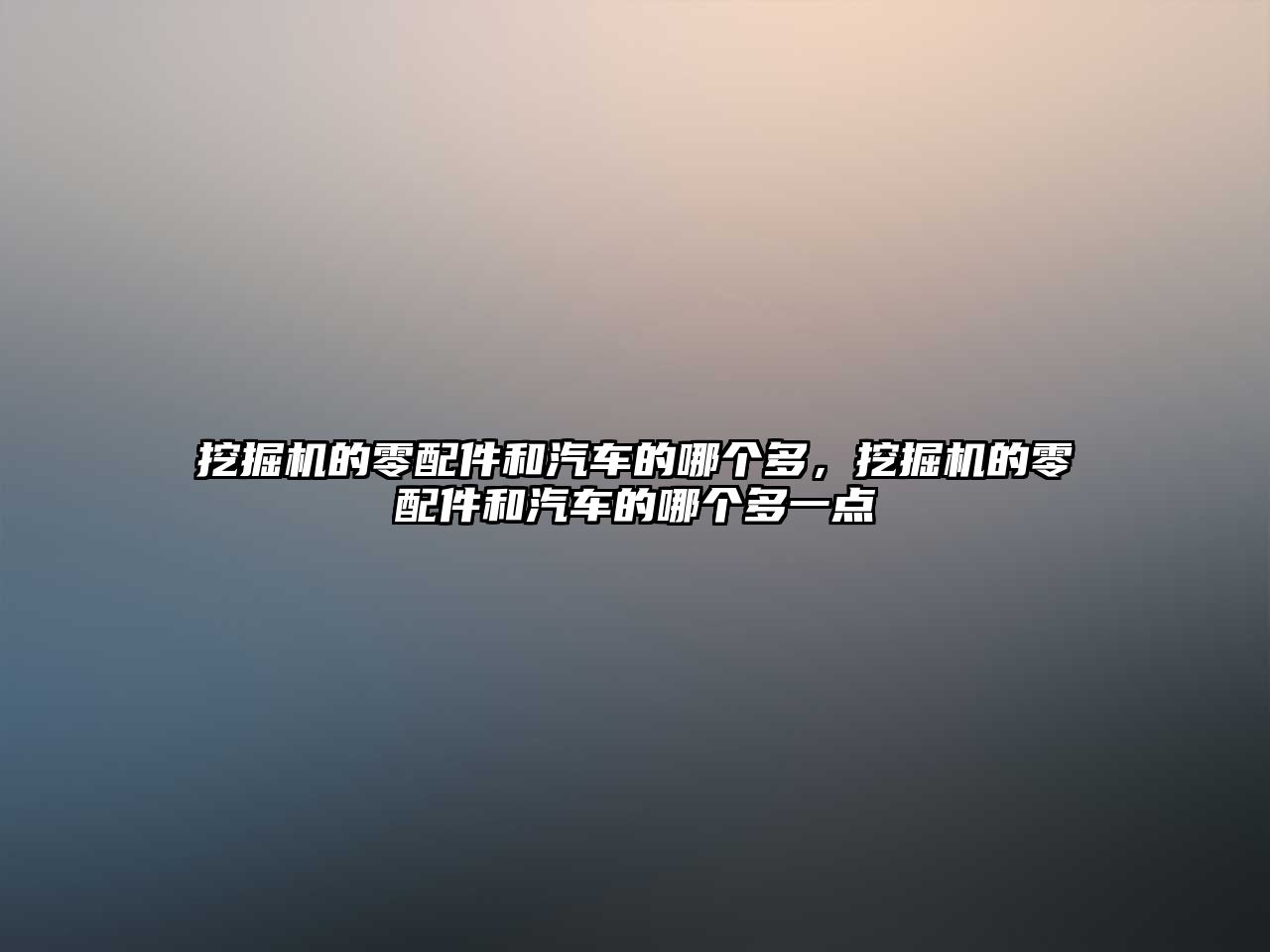 挖掘机的零配件和汽车的哪个多，挖掘机的零配件和汽车的哪个多一点